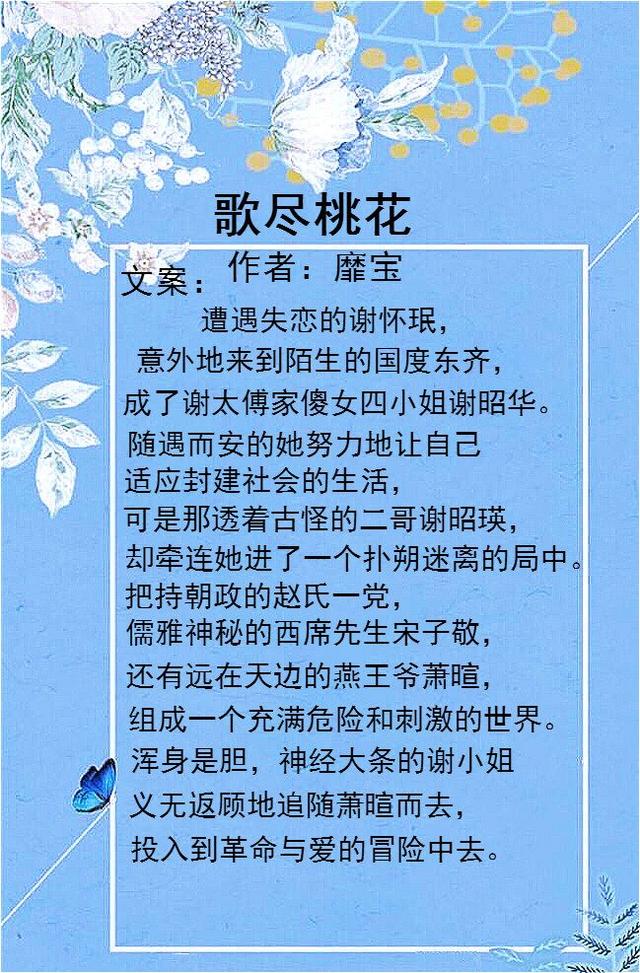 歌尽桃花

作者：靡宝

文案：

遭遇失恋的谢怀珉，

意外地来到陌生的国度东齐，

成了谢太傅家傻女四小姐谢昭华。

随遇而安的她努力地让自己

适应封建社会的生活，

可是那透着古怪的二哥谢昭瑛，

却牵连她进了一个扑朔迷离的局中。

把持朝政的赵氏一党，

儒雅神秘的西席先生宋子敬，

还有远在天边的燕王爷萧暄，

组成一个充满危险和刺激的世界。

浑身是胆，神经大条的谢小姐

义无返顾地追随萧暄而去，

投入到革命与爱的冒险中去。